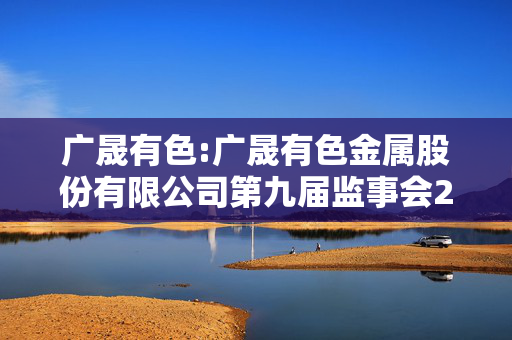 广晟有色:广晟有色金属股份有限公司第九届监事会2